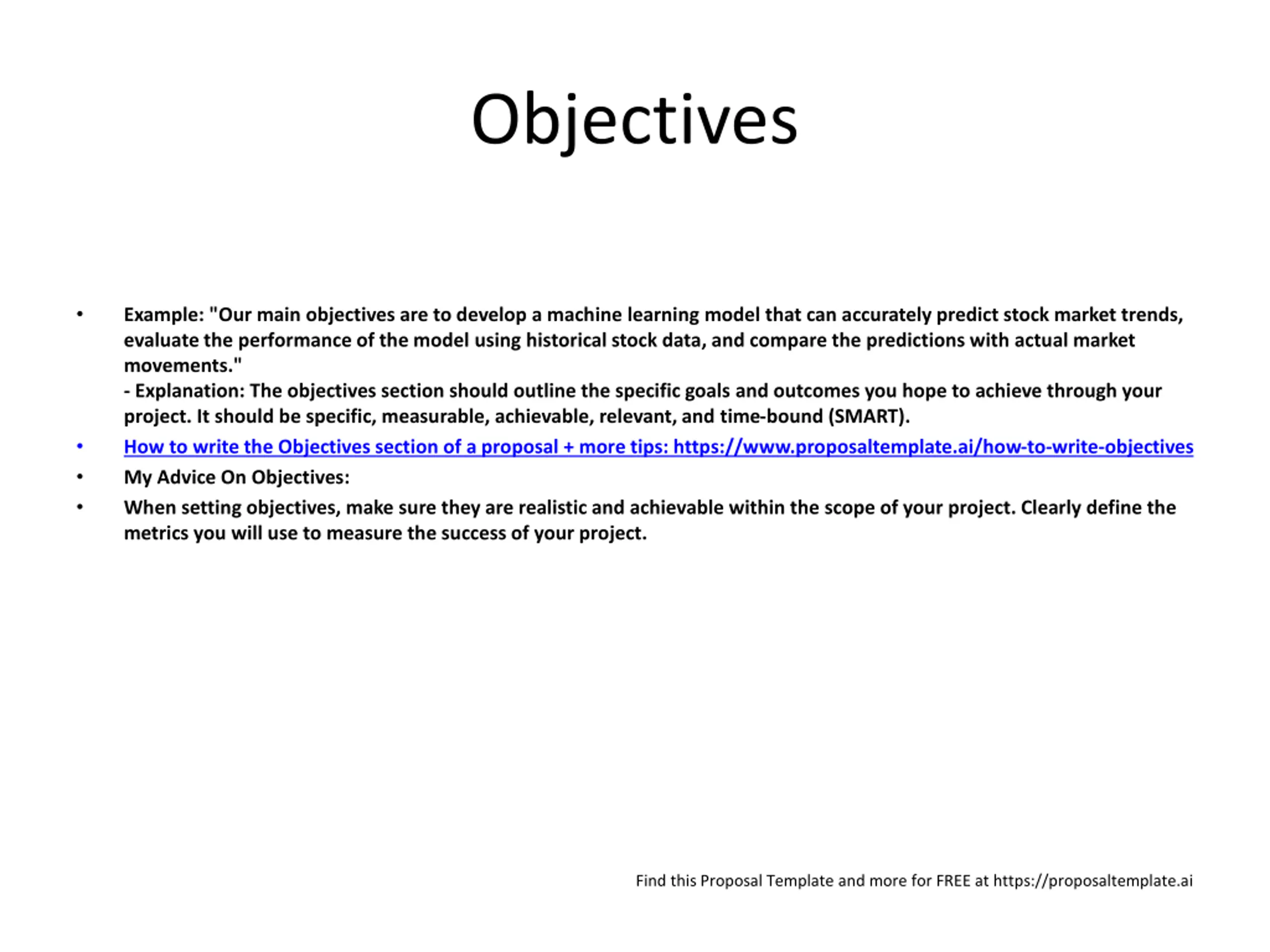 Objectives

• Example: "Our main objectives are to develop a machine learning model that can accurately predict stock market trends, evaluate the performance of the model using historical stock data, and compare the predictions with actual market movements."
- Explanation: The objectives section should outline the specific goals and outcomes you hope to achieve through your project. It should be specific, measurable, achievable, relevant, and time-bound (SMART).

• How to write the Objectives section of a proposal + more tips: https://www.proposaltemplate.ai/how-to-write-objectives

• My Advice On Objectives:

• When setting objectives, make sure they are realistic and achievable within the scope of your project. Clearly define the metrics you will use to measure the success of your project.

Find this Proposal Template and more for FREE at https://proposaltemplate.ai